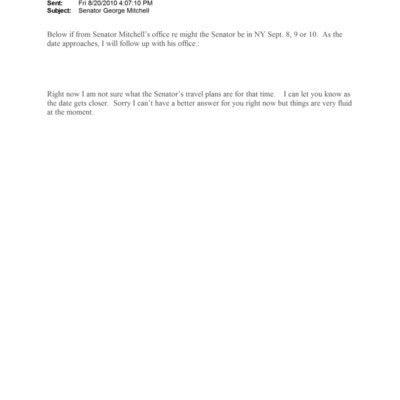 Sent: Fri 8/20/2010 4:07:10 PM
Subject: Senator George Mitchell

Below if from Senator Mitchell's office re might the Senator be in NY Sept. 8, 9 or 10. As the date approaches, I will follow up with his office.:

Right now I am not sure what the Senator's travel plans are for that time. I can let you know as the date gets closer. Sorry I can't have a better answer for you right now but things are very fluid at the moment.